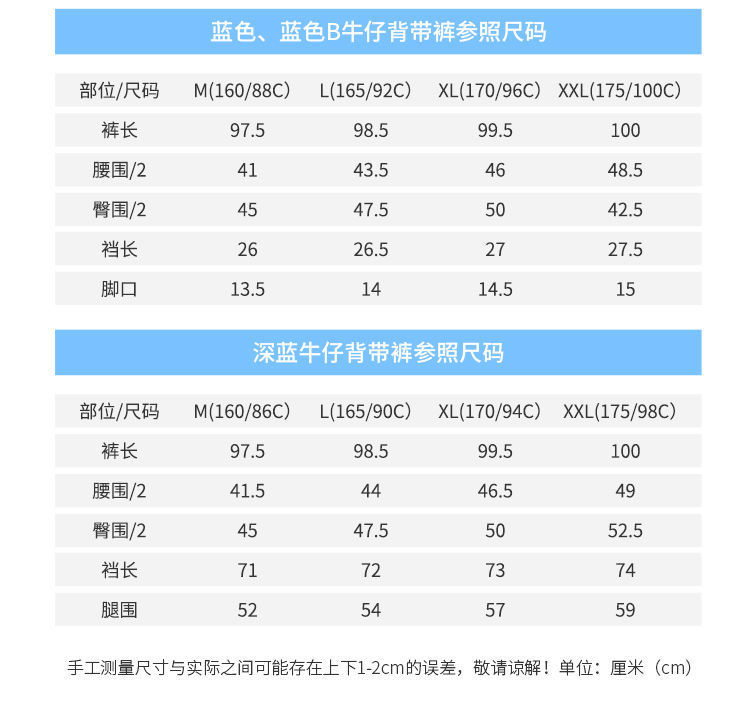 蓝色、蓝色B牛仔背带裤参照尺码

| 部位/尺码 | M(160/88C) | L(165/92C) | XL(170/96C) | XXL(175/100C) |
|---|---|---|---|---|
| 裤长 | 97.5 | 98.5 | 99.5 | 100 |
| 腰围/2 | 41 | 43.5 | 46 | 48.5 |
| 臀围/2 | 45 | 47.5 | 50 | 42.5 |
| 裆长 | 26 | 26.5 | 27 | 27.5 |
| 脚口 | 13.5 | 14 | 14.5 | 15 |

深蓝牛仔背带裤参照尺码

| 部位/尺码 | M(160/86C) | L(165/90C) | XL(170/94C) | XXL(175/98C) |
|---|---|---|---|---|
| 裤长 | 97.5 | 98.5 | 99.5 | 100 |
| 腰围/2 | 41.5 | 44 | 46.5 | 49 |
| 臀围/2 | 45 | 47.5 | 50 | 52.5 |
| 裆长 | 71 | 72 | 73 | 74 |
| 腿围 | 52 | 54 | 57 | 59 |

手工测量尺寸与实际之间可能存在上下1-2cm的误差，敬请谅解！单位：厘米（cm）